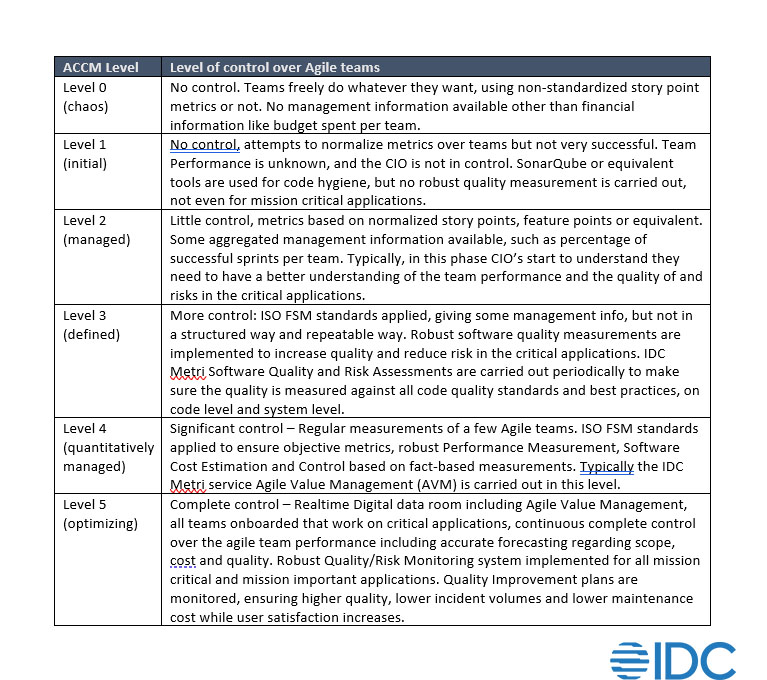 | ACCM Level | Level of control over Agile teams |
|---|---|
| Level 0 (chaos) | No control. Teams freely do whatever they want, using non-standardized story point metrics or not. No management information available other than financial information like budget spent per team. |
| Level 1 (initial) | No control, attempts to normalize metrics over teams but not very successful. Team Performance is unknown, and the CIO is not in control. SonarQube or equivalent tools are used for code hygiene, but no robust quality measurement is carried out, not even for mission critical applications. |
| Level 2 (managed) | Little control, metrics based on normalized story points, feature points or equivalent. Some aggregated management information available, such as percentage of successful sprints per team. Typically, in this phase CIO's start to understand they need to have a better understanding of the team performance and the quality of and risks in the critical applications. |
| Level 3 (defined) | More control: ISO FSM standards applied, giving some management info, but not in a structured way and repeatable way. Robust software quality measurements are implemented to increase quality and reduce risk in the critical applications. IDC Metri Software Quality and Risk Assessments are carried out periodically to make sure the quality is measured against all code quality standards and best practices, on code level and system level. |
| Level 4 (quantitatively managed) | Significant control – Regular measurements of a few Agile teams. ISO FSM standards applied to ensure objective metrics, robust Performance Measurement, Software Cost Estimation and Control based on fact-based measurements. Typically the IDC Metri service Agile Value Management (AVM) is carried out in this level. |
| Level 5 (optimizing) | Complete control – Realtime Digital data room including Agile Value Management, all teams onboarded that work on critical applications, continuous complete control over the agile team performance including accurate forecasting regarding scope, cost and quality. Robust Quality/Risk Monitoring system implemented for all mission critical and mission important applications. Quality Improvement plans are monitored, ensuring higher quality, lower incident volumes and lower maintenance cost while user satisfaction increases. |

IDC